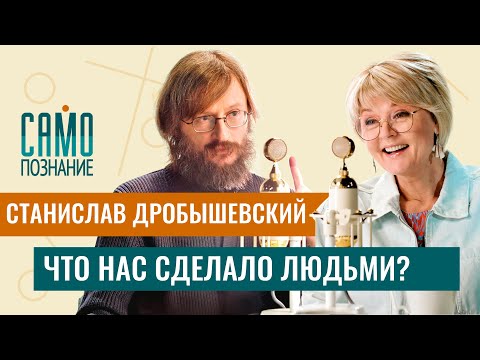 САМО
ПОЗНАНИЕ

СТАНИСЛАВ ДРОБЫШЕВСКИЙ

ЧТО НАС СДЕЛАЛО ЛЮДЬМИ?